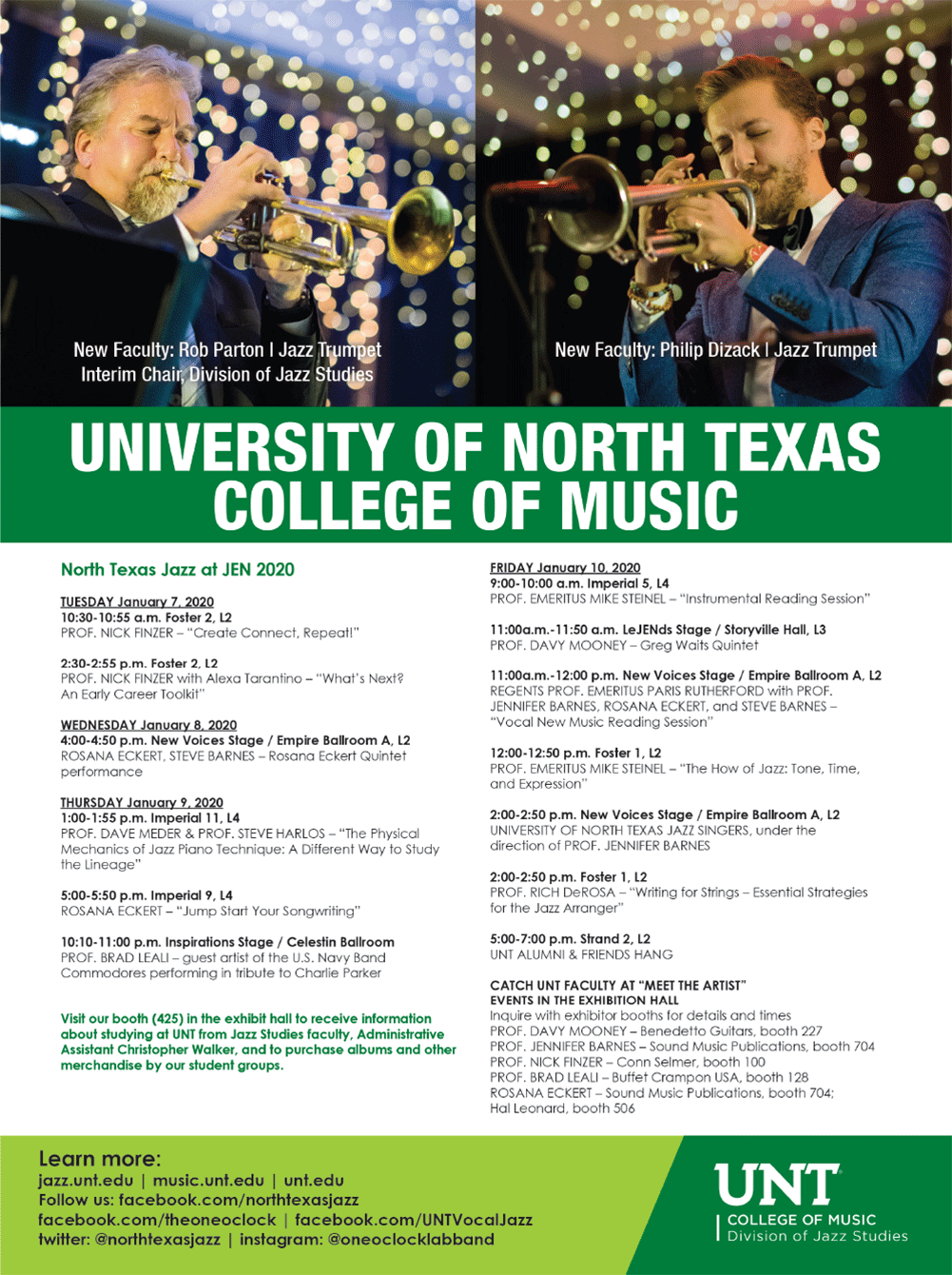 New Faculty: Rob Parton | Jazz Trumpet
Interim Chair, Division of Jazz Studies

New Faculty: Philip Dizack | Jazz Trumpet

UNIVERSITY OF NORTH TEXAS
COLLEGE OF MUSIC

North Texas Jazz at JEN 2020

TUESDAY January 7, 2020
10:30-10:55 a.m. Foster 2, L2
PROF. NICK FINZER – "Create Connect, Repeat!"

2:30-2:55 p.m. Foster 2, L2
PROF. NICK FINZER with Alexa Tarantino – "What's Next? An Early Career Toolkit"

WEDNESDAY January 8, 2020
4:00-4:50 p.m. New Voices Stage / Empire Ballroom A, L2
ROSANA ECKERT, STEVE BARNES – Rosana Eckert Quintet performance

THURSDAY January 9, 2020
1:00-1:55 p.m. Imperial 11, L4
PROF. DAVE MEDER & PROF. STEVE HARLOS – "The Physical Mechanics of Jazz Piano Technique: A Different Way to Study the Lineage"

5:00-5:50 p.m. Imperial 9, L4
ROSANA ECKERT – "Jump Start Your Songwriting"

10:10-11:00 p.m. Inspirations Stage / Celestin Ballroom
PROF. BRAD LEALI – guest artist of the U.S. Navy Band Commodores performing in tribute to Charlie Parker

Visit our booth (425) in the exhibit hall to receive information about studying at UNT from Jazz Studies faculty, Administrative Assistant Christopher Walker, and to purchase albums and other merchandise by our student groups.

FRIDAY January 10, 2020
9:00-10:00 a.m. Imperial 5, L4
PROF. EMERITUS MIKE STEINEL – "Instrumental Reading Session"

11:00a.m.-11:50 a.m. LeJENds Stage / Storyville Hall, L3
PROF. DAVY MOONEY – Greg Waits Quintet

11:00a.m.-12:00 p.m. New Voices Stage / Empire Ballroom A, L2
REGENTS PROF. EMERITUS PARIS RUTHERFORD with PROF. JENNIFER BARNES, ROSANA ECKERT, and STEVE BARNES – "Vocal New Music Reading Session"

12:00-12:50 p.m. Foster 1, L2
PROF. EMERITUS MIKE STEINEL – "The How of Jazz: Tone, Time, and Expression"

2:00-2:50 p.m. New Voices Stage / Empire Ballroom A, L2
UNIVERSITY OF NORTH TEXAS JAZZ SINGERS, under the direction of PROF. JENNIFER BARNES

2:00-2:50 p.m. Foster 1, L2
PROF. RICH DeROSA – "Writing for Strings – Essential Strategies for the Jazz Arranger"

5:00-7:00 p.m. Strand 2, L2
UNT ALUMNI & FRIENDS HANG

CATCH UNT FACULTY AT "MEET THE ARTIST" EVENTS IN THE EXHIBITION HALL
Inquire with exhibitor booths for details and times
PROF. DAVY MOONEY – Benedetto Guitars, booth 227
PROF. JENNIFER BARNES – Sound Music Publications, booth 704
PROF. NICK FINZER – Conn Selmer, booth 100
PROF. BRAD LEALI – Buffet Crampon USA, booth 128
ROSANA ECKERT – Sound Music Publications, booth 704; Hal Leonard, booth 506

Learn more:
jazz.unt.edu | music.unt.edu | unt.edu
Follow us: facebook.com/northtexasjazz
facebook.com/theoneoclock | facebook.com/UNTVocalJazz
twitter: @northtexasjazz | instagram: @oneoclocklabband

UNT
COLLEGE OF MUSIC
Division of Jazz Studies